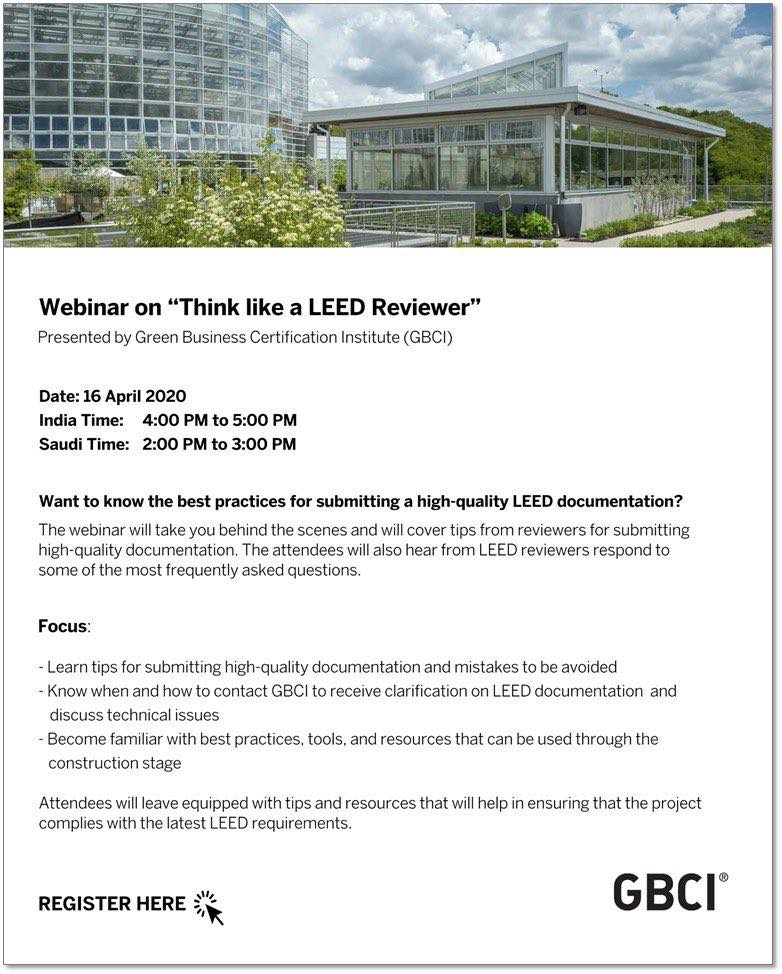 Webinar on “Think like a LEED Reviewer”
Presented by Green Business Certification Institute (GBCI)

Date: 16 April 2020
India Time: 4:00 PM to 5:00 PM
Saudi Time: 2:00 PM to 3:00 PM

Want to know the best practices for submitting a high-quality LEED documentation?
The webinar will take you behind the scenes and will cover tips from reviewers for submitting high-quality documentation. The attendees will also hear from LEED reviewers respond to some of the most frequently asked questions.

Focus:

- Learn tips for submitting high-quality documentation and mistakes to be avoided
- Know when and how to contact GBCI to receive clarification on LEED documentation and discuss technical issues
- Become familiar with best practices, tools, and resources that can be used through the construction stage

Attendees will leave equipped with tips and resources that will help in ensuring that the project complies with the latest LEED requirements.

REGISTER HERE

GBCI®